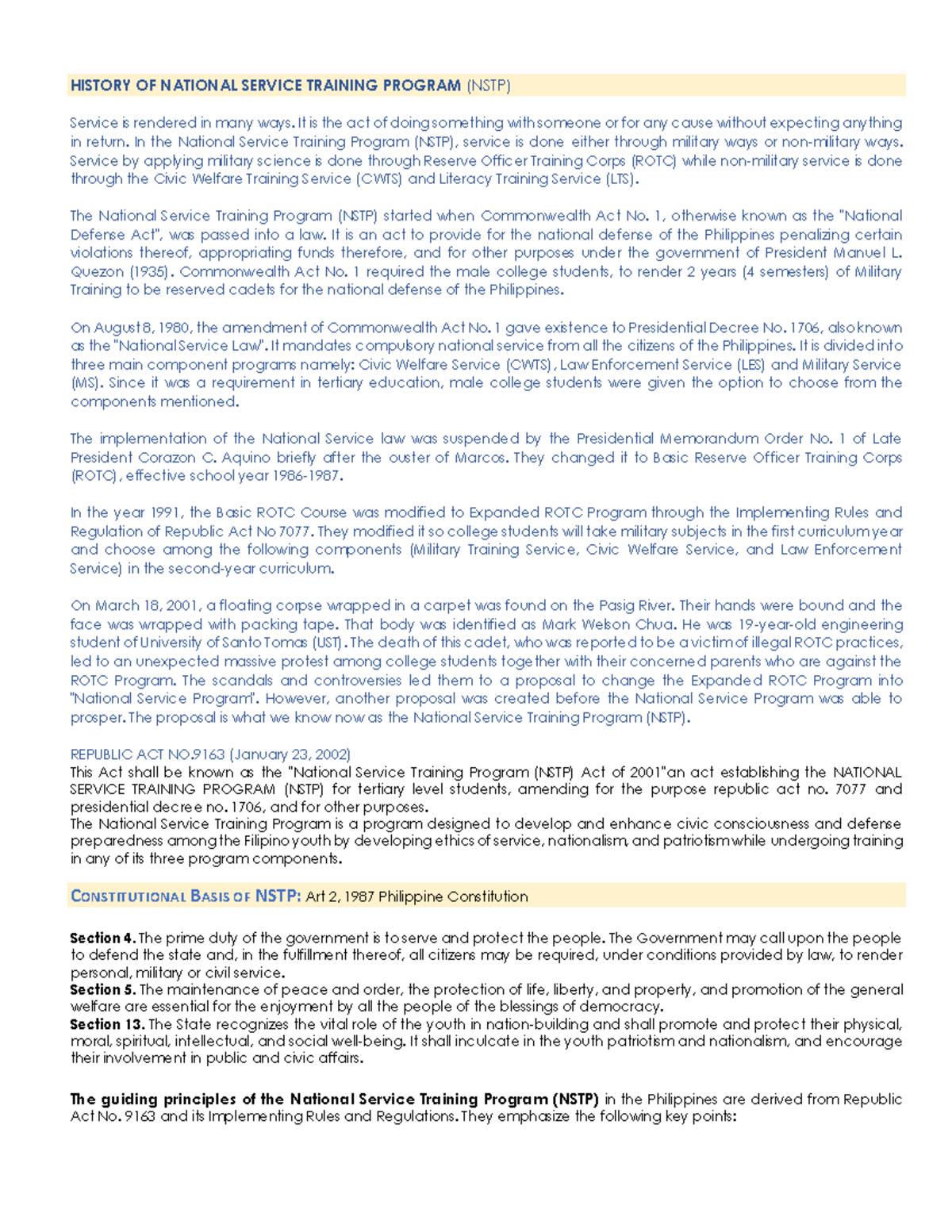 HISTORY OF NATIONAL SERVICE TRAINING PROGRAM (NSTP)

Service is rendered in many ways. It is the act of doing something with someone or for any cause without expecting anything in return. In the National Service Training Program (NSTP), service is done either through military ways or non-military ways. Service by applying military science is done through Reserve Officer Training Corps (ROTC) while non-military service is done through the Civic Welfare Training Service (CWTS) and Literacy Training Service (LTS).

The National Service Training Program (NSTP) started when Commonwealth Act No. 1, otherwise known as the "National Defense Act", was passed into a law. It is an act to provide for the national defense of the Philippines penalizing certain violations thereof, appropriating funds therefore, and for other purposes under the government of President Manuel L. Quezon (1935). Commonwealth Act No. 1 required the male college students, to render 2 years (4 semesters) of Military Training to be reserved cadets for the national defense of the Philippines.

On August 8, 1980, the amendment of Commonwealth Act No. 1 gave existence to Presidential Decree No. 1706, also known as the "National Service Law". It mandates compulsory national service from all the citizens of the Philippines. It is divided into three main component programs namely: Civic Welfare Service (CWTS), Law Enforcement Service (LES) and Military Service (MS). Since it was a requirement in tertiary education, male college students were given the option to choose from the components mentioned.

The implementation of the National Service law was suspended by the Presidential Memorandum Order No. 1 of Late President Corazon C. Aquino briefly after the ouster of Marcos. They changed it to Basic Reserve Officer Training Corps (ROTC), effective school year 1986-1987.

In the year 1991, the Basic ROTC Course was modified to Expanded ROTC Program through the Implementing Rules and Regulation of Republic Act No 7077. They modified it so college students will take military subjects in the first curriculum year and choose among the following components (Military Training Service, Civic Welfare Service, and Law Enforcement Service) in the second-year curriculum.

On March 18, 2001, a floating corpse wrapped in a carpet was found on the Pasig River. Their hands were bound and the face was wrapped with packing tape. That body was identified as Mark Welson Chua. He was 19-year-old engineering student of University of Santo Tomas (UST). The death of this cadet, who was reported to be a victim of illegal ROTC practices, led to an unexpected massive protest among college students together with their concerned parents who are against the ROTC Program. The scandals and controversies led them to a proposal to change the Expanded ROTC Program into "National Service Program". However, another proposal was created before the National Service Program was able to prosper. The proposal is what we know now as the National Service Training Program (NSTP).

REPUBLIC ACT NO.9163 (January 23, 2002)
This Act shall be known as the "National Service Training Program (NSTP) Act of 2001"an act establishing the NATIONAL SERVICE TRAINING PROGRAM (NSTP) for tertiary level students, amending for the purpose republic act no. 7077 and presidential decree no. 1706, and for other purposes.
The National Service Training Program is a program designed to develop and enhance civic consciousness and defense preparedness among the Filipino youth by developing ethics of service, nationalism, and patriotism while undergoing training in any of its three program components.

CONSTITUTIONAL BASIS OF NSTP: Art 2, 1987 Philippine Constitution

Section 4. The prime duty of the government is to serve and protect the people. The Government may call upon the people to defend the state and, in the fulfillment thereof, all citizens may be required, under conditions provided by law, to render personal, military or civil service.
Section 5. The maintenance of peace and order, the protection of life, liberty, and property, and promotion of the general welfare are essential for the enjoyment by all the people of the blessings of democracy.
Section 13. The State recognizes the vital role of the youth in nation-building and shall promote and protect their physical, moral, spiritual, intellectual, and social well-being. It shall inculcate in the youth patriotism and nationalism, and encourage their involvement in public and civic affairs.

The guiding principles of the National Service Training Program (NSTP) in the Philippines are derived from Republic Act No. 9163 and its Implementing Rules and Regulations. They emphasize the following key points: